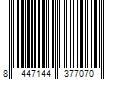 8 447144 377070